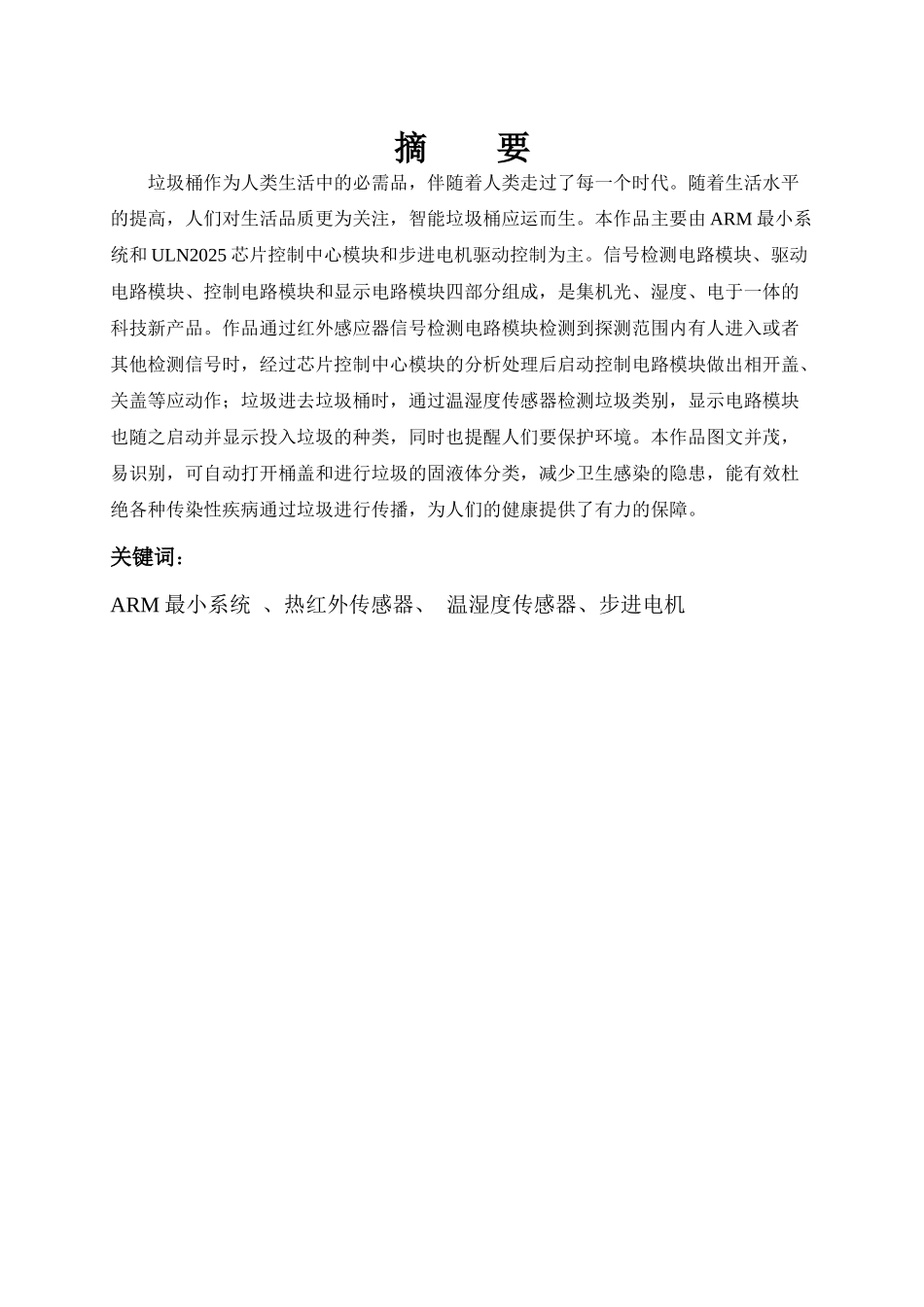 摘　要

垃圾桶作为人类生活中的必需品，伴随着人类走过了每一个时代。随着生活水平的提高，人们对生活品质更为关注，智能垃圾桶应运而生。本作品主要由 ARM 最小系统和 ULN2025 芯片控制中心模块和步进电机驱动控制为主。信号检测电路模块、驱动电路模块、控制电路模块和显示电路模块四部分组成，是集机光、湿度、电于一体的科技新产品。作品通过红外感应器信号检测电路模块检测到探测范围内有人进入或者其他检测信号时，经过芯片控制中心模块的分析处理后启动控制电路模块做出相开盖、关盖等应动作；垃圾进去垃圾桶时，通过温湿度传感器检测垃圾类别，显示电路模块也随之启动并显示投入垃圾的种类，同时也提醒人们要保护环境。本作品图文并茂，易识别，可自动打开桶盖和进行垃圾的固液体分类，减少卫生感染的隐患，能有效杜绝各种传染性疾病通过垃圾进行传播，为人们的健康提供了有力的保障。

关键词：

ARM 最小系统 、热红外传感器、 温湿度传感器、步进电机